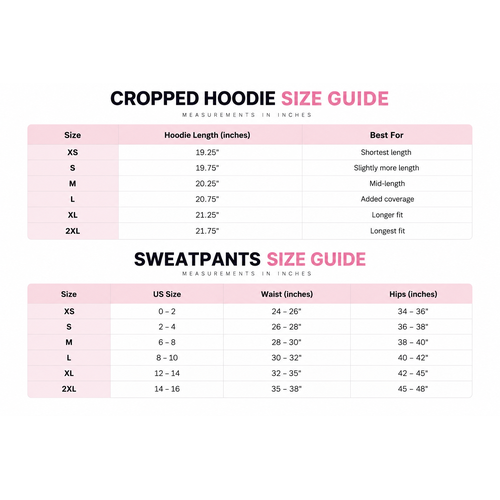 CROPPED HOODIE SIZE GUIDE
MEASUREMENTS IN INCHES

| Size | Hoodie Length (inches) | Best For |
|---|---|---|
| XS | 19.25" | Shortest length |
| S | 19.75" | Slightly more length |
| M | 20.25" | Mid-length |
| L | 20.75" | Added coverage |
| XL | 21.25" | Longer fit |
| 2XL | 21.75" | Longest fit |

SWEATPANTS SIZE GUIDE
MEASUREMENTS IN INCHES

| Size | US Size | Waist (inches) | Hips (inches) |
|---|---|---|---|
| XS | 0 – 2 | 24 – 26" | 34 – 36" |
| S | 2 – 4 | 26 – 28" | 36 – 38" |
| M | 6 – 8 | 28 – 30" | 38 – 40" |
| L | 8 – 10 | 30 – 32" | 40 – 42" |
| XL | 12 – 14 | 32 – 35" | 42 – 45" |
| 2XL | 14 – 16 | 35 – 38" | 45 – 48" |